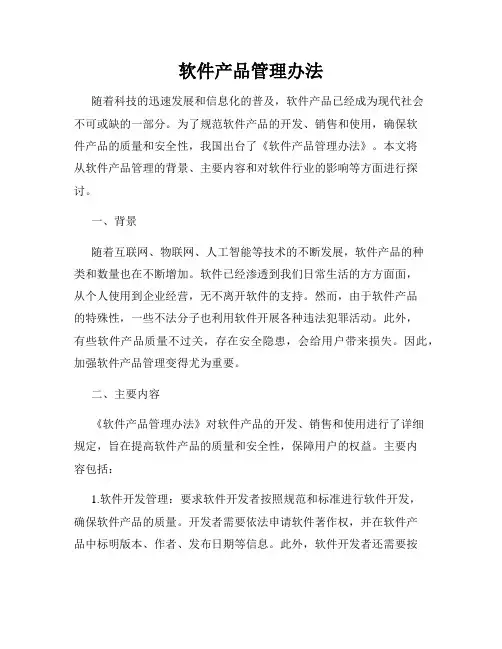 软件产品管理办法

随着科技的迅速发展和信息化的普及，软件产品已经成为现代社会不可或缺的一部分。为了规范软件产品的开发、销售和使用，确保软件产品的质量和安全性，我国出台了《软件产品管理办法》。本文将从软件产品管理的背景、主要内容和对软件行业的影响等方面进行探讨。

一、背景

随着互联网、物联网、人工智能等技术的不断发展，软件产品的种类和数量也在不断增加。软件已经渗透到我们日常生活的方方面面，从个人使用到企业经营，无不离开软件的支持。然而，由于软件产品的特殊性，一些不法分子也利用软件开展各种违法犯罪活动。此外，有些软件产品质量不过关，存在安全隐患，会给用户带来损失。因此，加强软件产品管理变得尤为重要。

二、主要内容

《软件产品管理办法》对软件产品的开发、销售和使用进行了详细规定，旨在提高软件产品的质量和安全性，保障用户的权益。主要内容包括：

1.软件开发管理：要求软件开发者按照规范和标准进行软件开发，确保软件产品的质量。开发者需要依法申请软件著作权，并在软件产品中标明版本、作者、发布日期等信息。此外，软件开发者还需要按